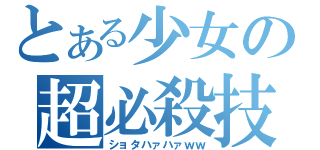 とある少女の
超必殺技
ショタハァハァｗｗ